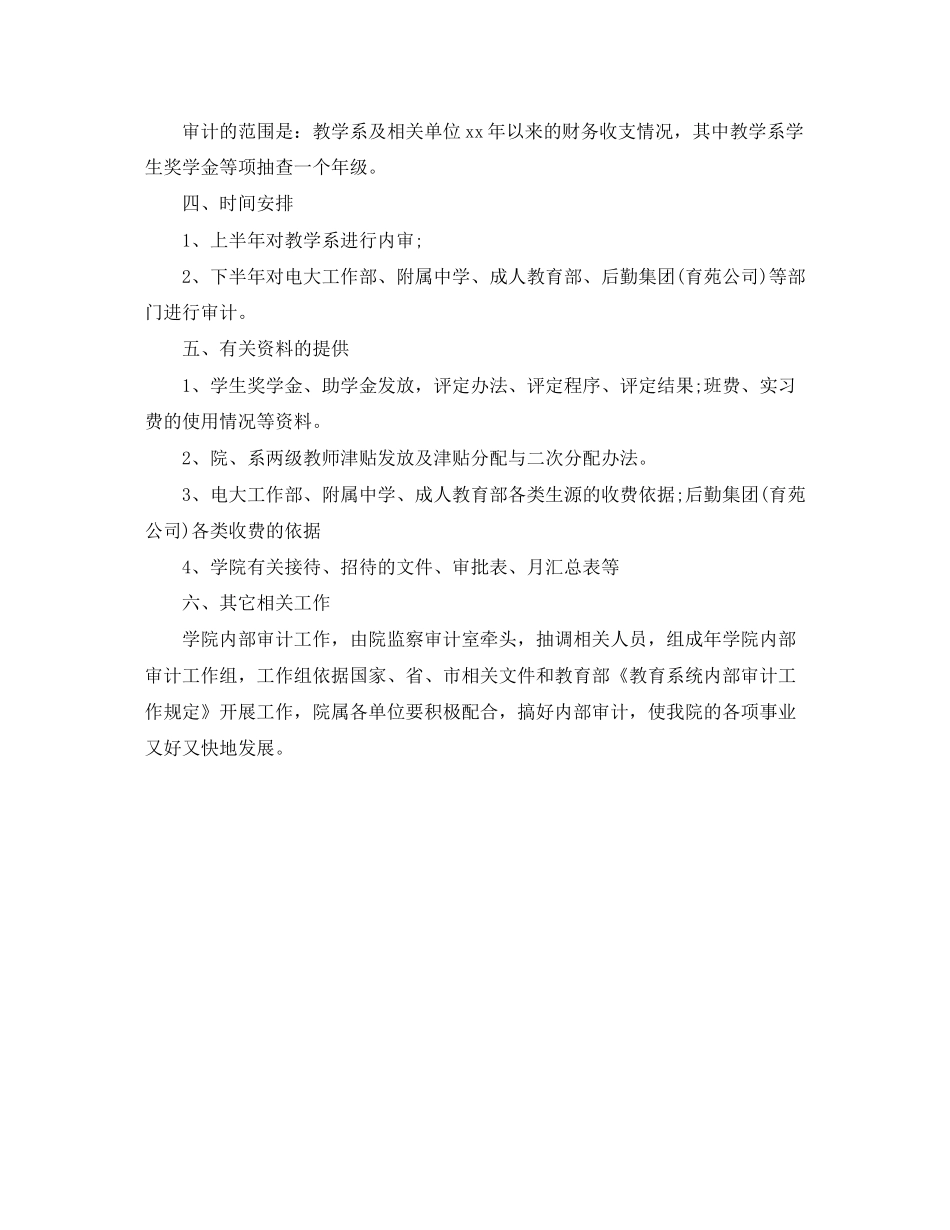 审计的范围是：教学系及相关单位xx年以来的财务收支情况，其中教学系学生奖学金等项抽查一个年级。

四、时间安排

1、上半年对教学系进行内审;

2、下半年对电大工作部、附属中学、成人教育部、后勤集团(育苑公司)等部门进行审计。

五、有关资料的提供

1、学生奖学金、助学金发放，评定办法、评定程序、评定结果;班费、实习费的使用情况等资料。

2、院、系两级教师津贴发放及津贴分配与二次分配办法。

3、电大工作部、附属中学、成人教育部各类生源的收费依据;后勤集团(育苑公司)各类收费的依据

4、学院有关接待、招待的文件、审批表、月汇总表等

六、其它相关工作

学院内部审计工作，由院监察审计室牵头，抽调相关人员，组成年学院内部审计工作组，工作组依据国家、省、市相关文件和教育部《教育系统内部审计工作规定》开展工作，院属各单位要积极配合，搞好内部审计，使我院的各项事业又好又快地发展。